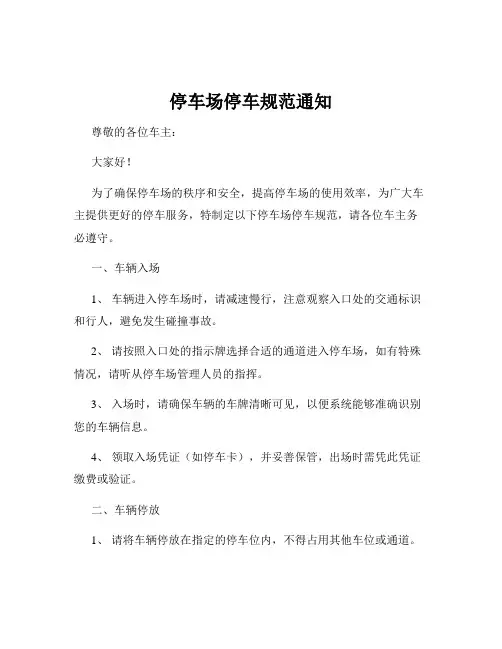 停车场停车规范通知

尊敬的各位车主：

大家好！

为了确保停车场的秩序和安全，提高停车场的使用效率，为广大车主提供更好的停车服务，特制定以下停车场停车规范，请各位车主务必遵守。

一、车辆入场

1、 车辆进入停车场时，请减速慢行，注意观察入口处的交通标识和行人，避免发生碰撞事故。

2、 请按照入口处的指示牌选择合适的通道进入停车场，如有特殊情况，请听从停车场管理人员的指挥。

3、 入场时，请确保车辆的车牌清晰可见，以便系统能够准确识别您的车辆信息。

4、 领取入场凭证（如停车卡），并妥善保管，出场时需凭此凭证缴费或验证。

二、车辆停放

1、 请将车辆停放在指定的停车位内，不得占用其他车位或通道。